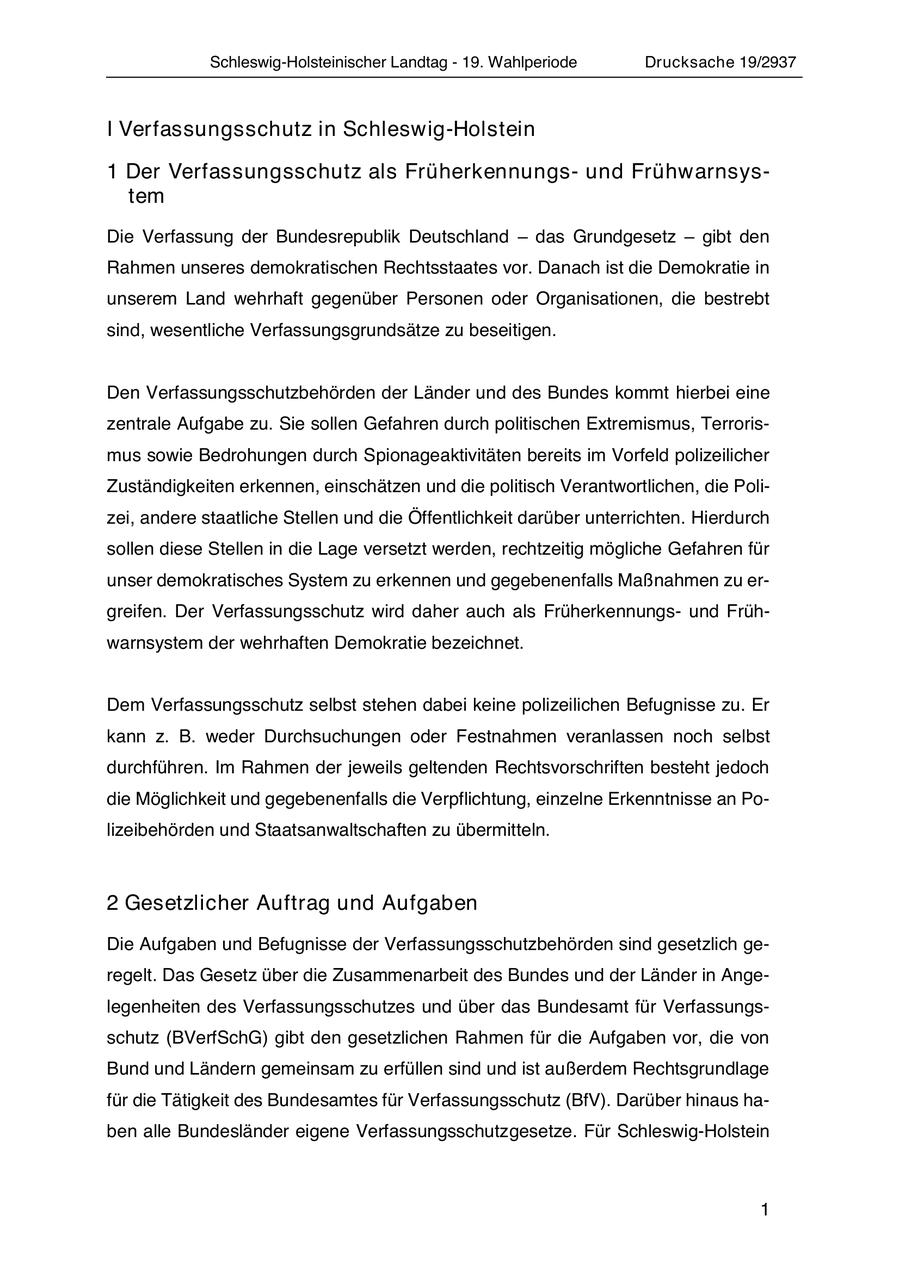 Schleswig-Holsteinischer Landtag - 19. Wahlperiode Drucksache 19/2937

I Verfassungsschutz in Schleswig-Holstein

1 Der Verfassungsschutz als Früherkennungs- und Frühwarnsystem

Die Verfassung der Bundesrepublik Deutschland – das Grundgesetz – gibt den Rahmen unseres demokratischen Rechtsstaates vor. Danach ist die Demokratie in unserem Land wehrhaft gegenüber Personen oder Organisationen, die bestrebt sind, wesentliche Verfassungsgrundsätze zu beseitigen.

Den Verfassungsschutzbehörden der Länder und des Bundes kommt hierbei eine zentrale Aufgabe zu. Sie sollen Gefahren durch politischen Extremismus, Terrorismus sowie Bedrohungen durch Spionageaktivitäten bereits im Vorfeld polizeilicher Zuständigkeiten erkennen, einschätzen und die politisch Verantwortlichen, die Polizei, andere staatliche Stellen und die Öffentlichkeit darüber unterrichten. Hierdurch sollen diese Stellen in die Lage versetzt werden, rechtzeitig mögliche Gefahren für unser demokratisches System zu erkennen und gegebenenfalls Maßnahmen zu ergreifen. Der Verfassungsschutz wird daher auch als Früherkennungs- und Frühwarnsystem der wehrhaften Demokratie bezeichnet.

Dem Verfassungsschutz selbst stehen dabei keine polizeilichen Befugnisse zu. Er kann z. B. weder Durchsuchungen oder Festnahmen veranlassen noch selbst durchführen. Im Rahmen der jeweils geltenden Rechtsvorschriften besteht jedoch die Möglichkeit und gegebenenfalls die Verpflichtung, einzelne Erkenntnisse an Polizeibehörden und Staatsanwaltschaften zu übermitteln.

2 Gesetzlicher Auftrag und Aufgaben

Die Aufgaben und Befugnisse der Verfassungsschutzbehörden sind gesetzlich geregelt. Das Gesetz über die Zusammenarbeit des Bundes und der Länder in Angelegenheiten des Verfassungsschutzes und über das Bundesamt für Verfassungsschutz (BVerfSchG) gibt den gesetzlichen Rahmen für die Aufgaben vor, die von Bund und Ländern gemeinsam zu erfüllen sind und ist außerdem Rechtsgrundlage für die Tätigkeit des Bundesamtes für Verfassungsschutz (BfV). Darüber hinaus haben alle Bundesländer eigene Verfassungsschutzgesetze. Für Schleswig-Holstein

1